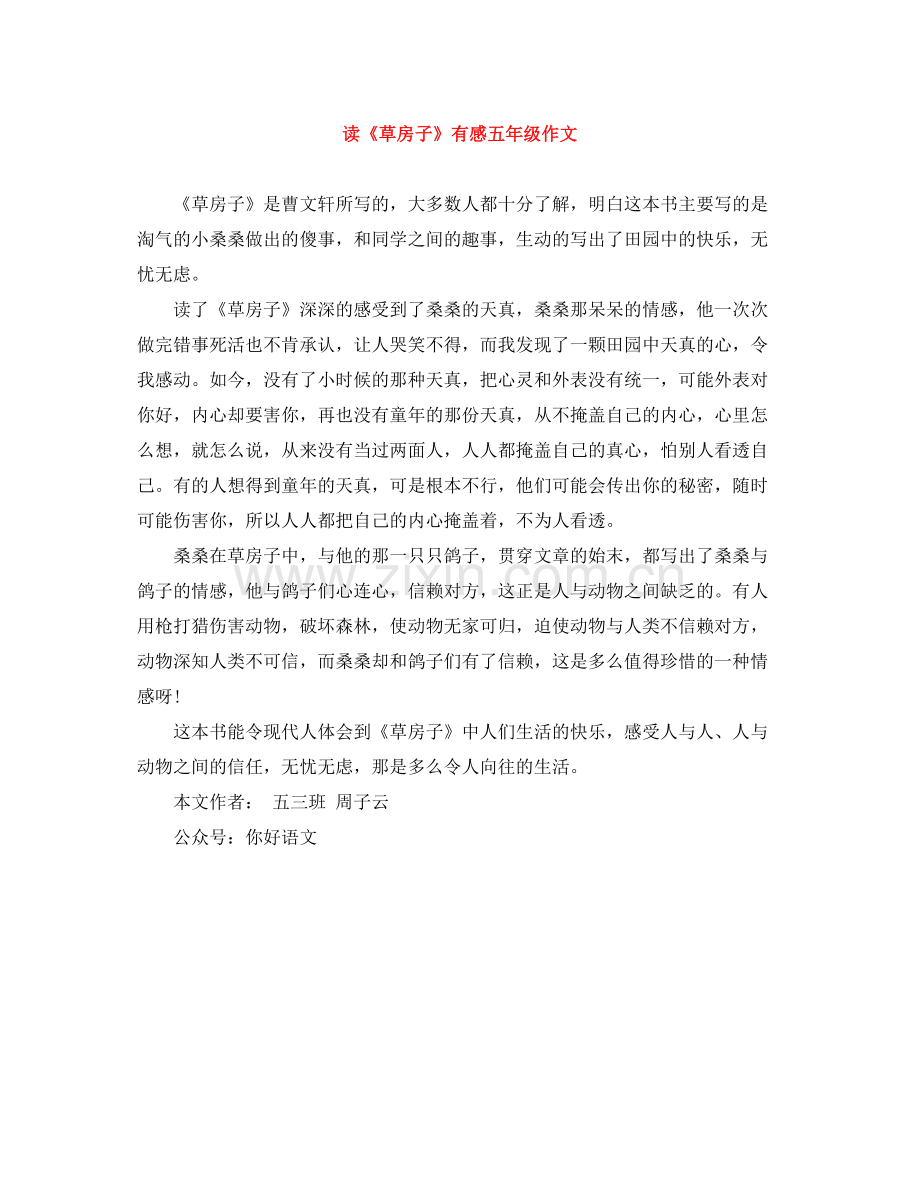 读《草房子》有感五年级作文

《草房子》是曹文轩所写的，大多数人都十分了解，明白这本书主要写的是淘气的小桑桑做出的傻事，和同学之间的趣事，生动的写出了田园中的快乐，无忧无虑。

读了《草房子》深深的感受到了桑桑的天真，桑桑那呆呆的情感，他一次次做完错事死活也不肯承认，让人哭笑不得，而我发现了一颗田园中天真的心，令我感动。如今，没有了小时候的那种天真，把心灵和外表没有统一，可能外表对你好，内心却要害你，再也没有童年的那份天真，从不掩盖自己的内心，心里怎么想，就怎么说，从来没有当过两面人，人人都掩盖自己的真心，怕别人看透自己。有的人想得到童年的天真，可是根本不行，他们可能会传出你的秘密，随时可能伤害你，所以人人都把自己的内心掩盖着，不为人看透。

桑桑在草房子中，与他的那一只只鸽子，贯穿文章的始末，都写出了桑桑与鸽子的情感，他与鸽子们心连心，信赖对方，这正是人与动物之间缺乏的。有人用枪打猎伤害动物，破坏森林，使动物无家可归，迫使动物与人类不信赖对方，动物深知人类不可信，而桑桑却和鸽子们有了信赖，这是多么值得珍惜的一种情感呀！

这本书能令现代人体会到《草房子》中人们生活的快乐，感受人与人、人与动物之间的信任，无忧无虑，那是多么令人向往的生活。

本文作者： 五三班 周子云

公众号：你好语文

www.zixin.com.cn